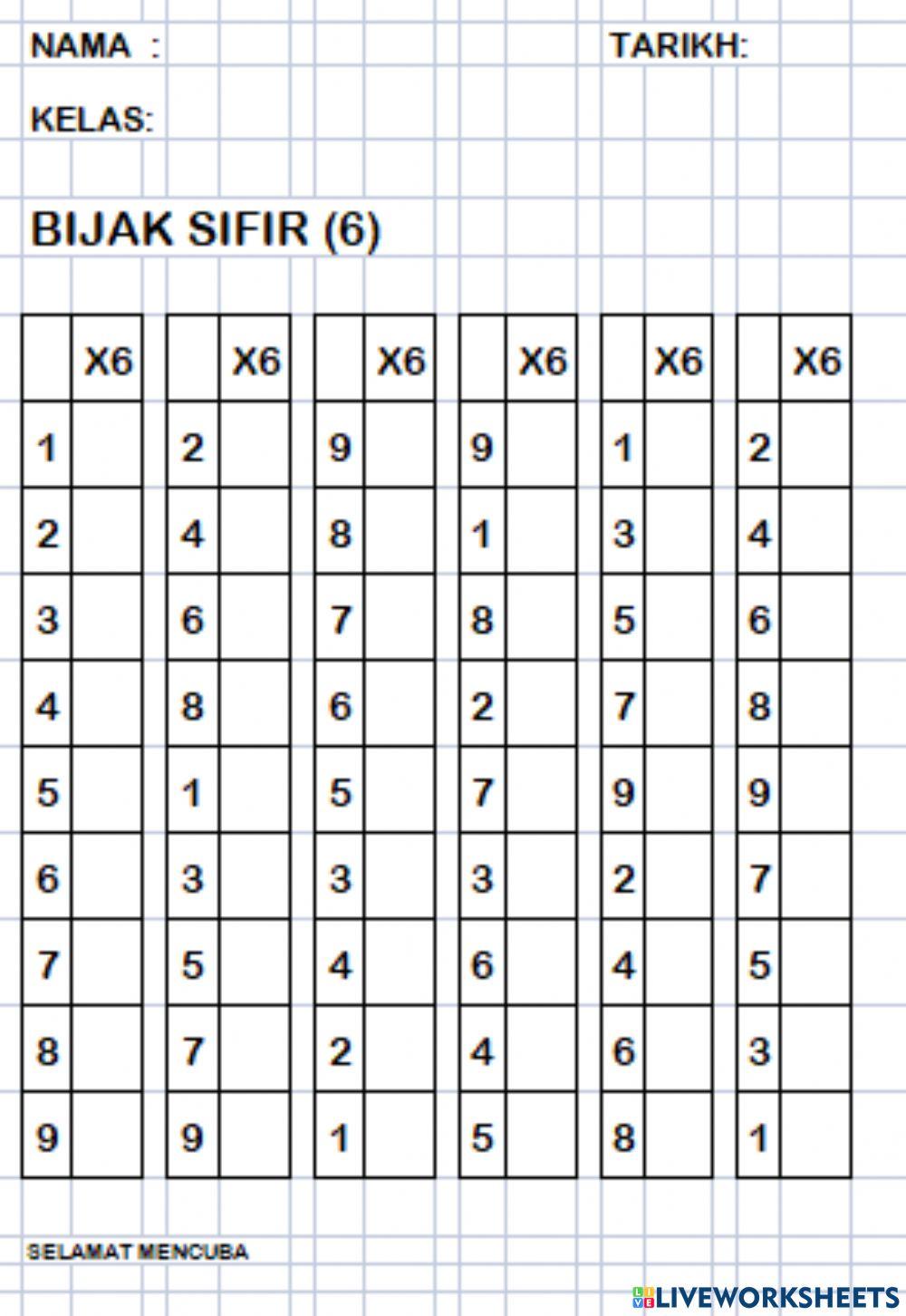 NAMA :

TARIKH:

KELAS:

BIJAK SIFIR (6)

| | X6 |
|---|---|
| 1 | |
| 2 | |
| 3 | |
| 4 | |
| 5 | |
| 6 | |
| 7 | |
| 8 | |
| 9 | |

| | X6 |
|---|---|
| 2 | |
| 4 | |
| 6 | |
| 8 | |
| 1 | |
| 3 | |
| 5 | |
| 7 | |
| 9 | |

| | X6 |
|---|---|
| 9 | |
| 8 | |
| 7 | |
| 6 | |
| 5 | |
| 3 | |
| 4 | |
| 2 | |
| 1 | |

| | X6 |
|---|---|
| 9 | |
| 1 | |
| 8 | |
| 2 | |
| 7 | |
| 3 | |
| 6 | |
| 4 | |
| 5 | |

| | X6 |
|---|---|
| 1 | |
| 3 | |
| 5 | |
| 7 | |
| 9 | |
| 2 | |
| 4 | |
| 6 | |
| 8 | |

| | X6 |
|---|---|
| 2 | |
| 4 | |
| 6 | |
| 8 | |
| 9 | |
| 7 | |
| 5 | |
| 3 | |
| 1 | |

SELAMAT MENCUBA

LIVEWORKSHEETS